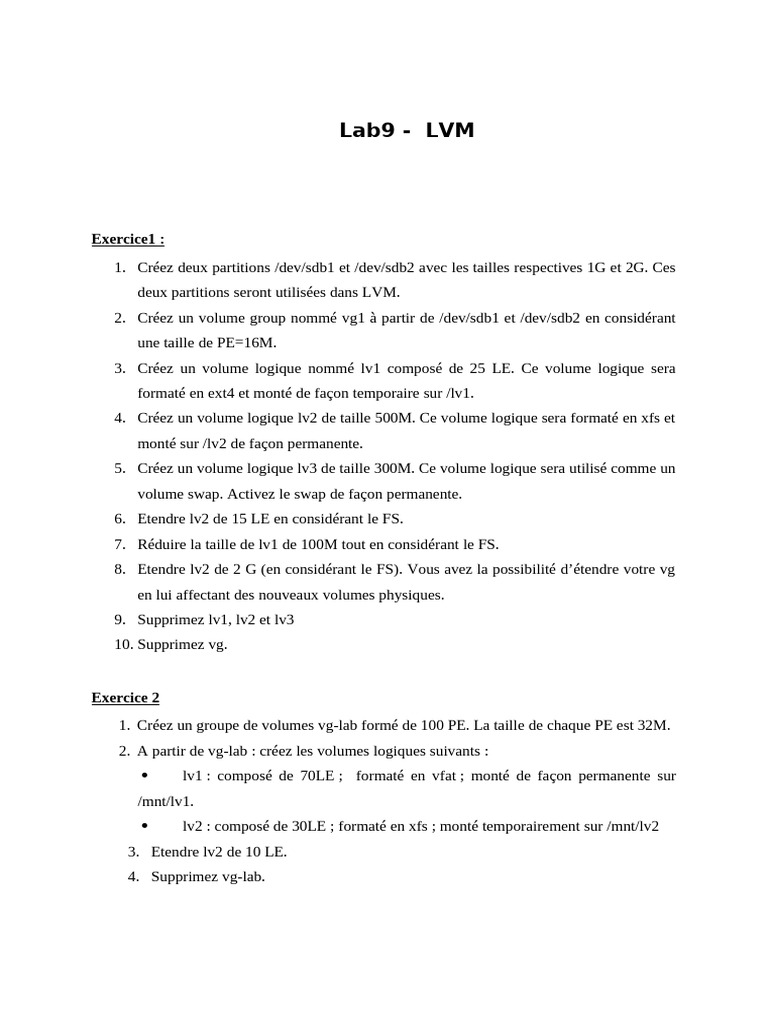 Lab9 - LVM

Exercice1 :

1. Créez deux partitions /dev/sdb1 et /dev/sdb2 avec les tailles respectives 1G et 2G. Ces deux partitions seront utilisées dans LVM.
2. Créez un volume group nommé vg1 à partir de /dev/sdb1 et /dev/sdb2 en considérant une taille de PE=16M.
3. Créez un volume logique nommé lv1 composé de 25 LE. Ce volume logique sera formaté en ext4 et monté de façon temporaire sur /lv1.
4. Créez un volume logique lv2 de taille 500M. Ce volume logique sera formaté en xfs et monté sur /lv2 de façon permanente.
5. Créez un volume logique lv3 de taille 300M. Ce volume logique sera utilisé comme un volume swap. Activez le swap de façon permanente.
6. Etendre lv2 de 15 LE en considérant le FS.
7. Réduire la taille de lv1 de 100M tout en considérant le FS.
8. Etendre lv2 de 2 G (en considérant le FS). Vous avez la possibilité d'étendre votre vg en lui affectant des nouveaux volumes physiques.
9. Supprimez lv1, lv2 et lv3
10. Supprimez vg.

Exercice 2

1. Créez un groupe de volumes vg-lab formé de 100 PE. La taille de chaque PE est 32M.
2. A partir de vg-lab : créez les volumes logiques suivants :
• lv1 : composé de 70LE ; formaté en vfat ; monté de façon permanente sur /mnt/lv1.
• lv2 : composé de 30LE ; formaté en xfs ; monté temporairement sur /mnt/lv2
3. Etendre lv2 de 10 LE.
4. Supprimez vg-lab.